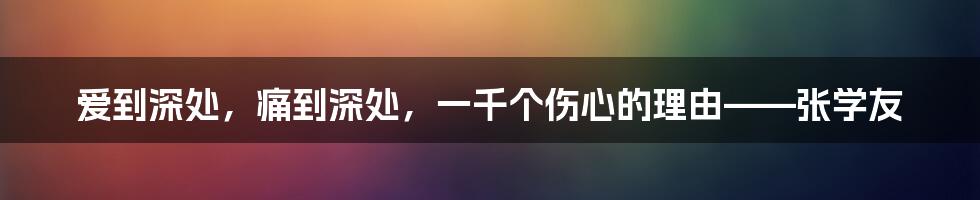 爱到深处，痛到深处，一千个伤心的理由——张学友